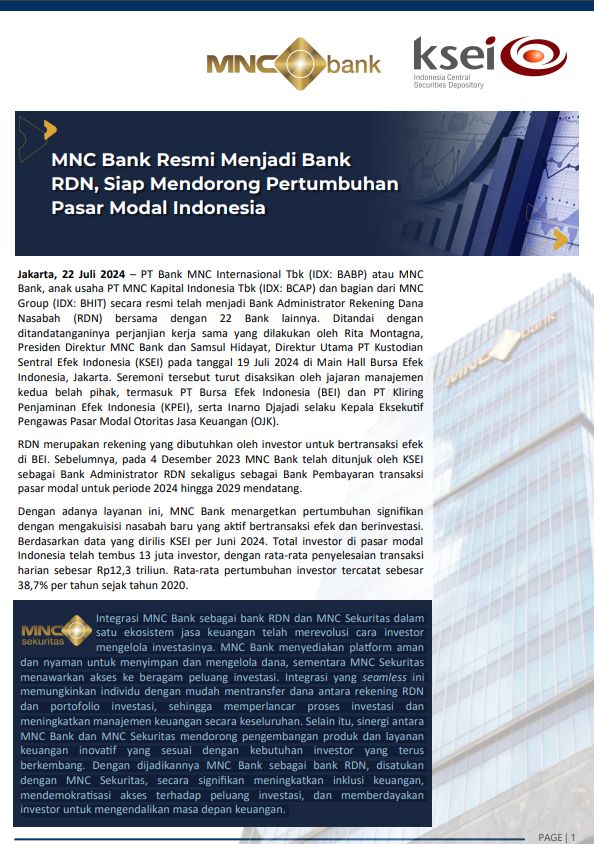 MNC bank

ksei
Indonesia Central Securities Depository

MNC Bank Resmi Menjadi Bank RDN, Siap Mendorong Pertumbuhan Pasar Modal Indonesia

Jakarta, 22 Juli 2024 – PT Bank MNC Internasional Tbk (IDX: BABP) atau MNC Bank, anak usaha PT MNC Kapital Indonesia Tbk (IDX: BCAP) dan bagian dari MNC Group (IDX: BHIT) secara resmi telah menjadi Bank Administrator Rekening Dana Nasabah (RDN) bersama dengan 22 Bank lainnya. Ditandai dengan ditandatanganinya perjanjian kerja sama yang dilakukan oleh Rita Montagna, Presiden Direktur MNC Bank dan Samsul Hidayat, Direktur Utama PT Kustodian Sentral Efek Indonesia (KSEI) pada tanggal 19 Juli 2024 di Main Hall Bursa Efek Indonesia, Jakarta. Seremoni tersebut turut disaksikan oleh jajaran manajemen kedua belah pihak, termasuk PT Bursa Efek Indonesia (BEI) dan PT Kliring Penjaminan Efek Indonesia (KPEI), serta Inarno Djajadi selaku Kepala Eksekutif Pengawas Pasar Modal Otoritas Jasa Keuangan (OJK).

RDN merupakan rekening yang dibutuhkan oleh investor untuk bertransaksi efek di BEI. Sebelumnya, pada 4 Desember 2023 MNC Bank telah ditunjuk oleh KSEI sebagai Bank Administrator RDN sekaligus sebagai Bank Pembayaran transaksi pasar modal untuk periode 2024 hingga 2029 mendatang.

Dengan adanya layanan ini, MNC Bank menargetkan pertumbuhan signifikan dengan mengakuisisi nasabah baru yang aktif bertransaksi efek dan berinvestasi. Berdasarkan data yang dirilis KSEI per Juni 2024. Total investor di pasar modal Indonesia telah tembus 13 juta investor, dengan rata-rata penyelesaian transaksi harian sebesar Rp12,3 triliun. Rata-rata pertumbuhan investor tercatat sebesar 38,7% per tahun sejak tahun 2020.

MNC sekuritas

Integrasi MNC Bank sebagai bank RDN dan MNC Sekuritas dalam satu ekosistem jasa keuangan telah merevolusi cara investor mengelola investasinya. MNC Bank menyediakan platform aman dan nyaman untuk menyimpan dan mengelola dana, sementara MNC Sekuritas menawarkan akses ke beragam peluang investasi. Integrasi yang seamless ini memungkinkan individu dengan mudah mentransfer dana antara rekening RDN dan portofolio investasi, sehingga memperlancar proses investasi dan meningkatkan manajemen keuangan secara keseluruhan. Selain itu, sinergi antara MNC Bank dan MNC Sekuritas mendorong pengembangan produk dan layanan keuangan inovatif yang sesuai dengan kebutuhan investor yang terus berkembang. Dengan dijadikannya MNC Bank sebagai bank RDN, disatukan dengan MNC Sekuritas, secara signifikan meningkatkan inklusi keuangan, mendemokratisasi akses terhadap peluang investasi, dan memberdayakan investor untuk mengendalikan masa depan keuangan.

PAGE | 1